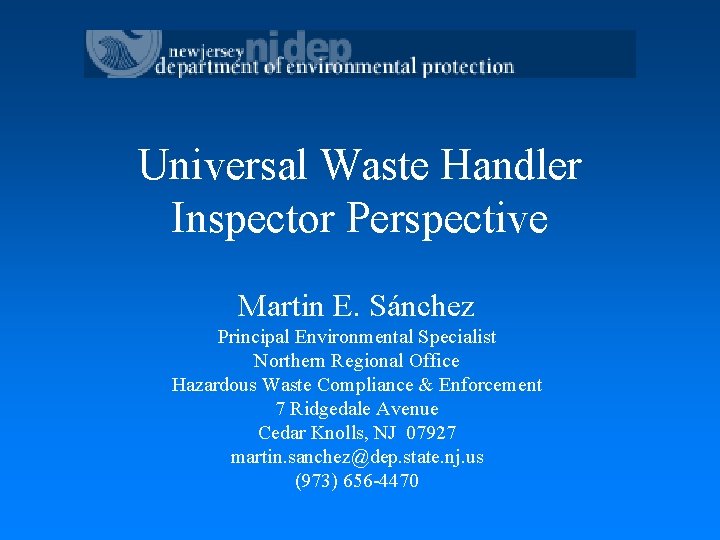 newjersey njdep
department of environmental protection

Universal Waste Handler
Inspector Perspective

Martin E. Sánchez
Principal Environmental Specialist
Northern Regional Office
Hazardous Waste Compliance & Enforcement
7 Ridgedale Avenue
Cedar Knolls, NJ 07927
martin.sanchez@dep.state.nj.us
(973) 656-4470